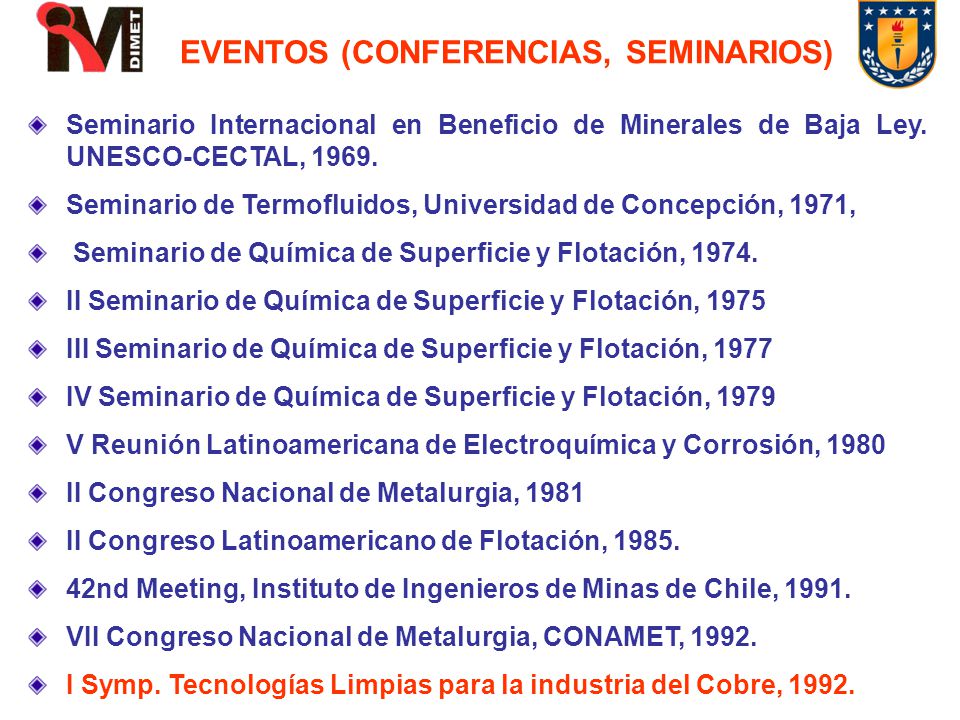 DIMET

EVENTOS (CONFERENCIAS, SEMINARIOS)

Seminario Internacional en Beneficio de Minerales de Baja Ley. UNESCO-CECTAL, 1969.

Seminario de Termofluidos, Universidad de Concepción, 1971,

Seminario de Química de Superficie y Flotación, 1974.

II Seminario de Química de Superficie y Flotación, 1975

III Seminario de Química de Superficie y Flotación, 1977

IV Seminario de Química de Superficie y Flotación, 1979

V Reunión Latinoamericana de Electroquímica y Corrosión, 1980

II Congreso Nacional de Metalurgia, 1981

II Congreso Latinoamericano de Flotación, 1985.

42nd Meeting, Instituto de Ingenieros de Minas de Chile, 1991.

VII Congreso Nacional de Metalurgia, CONAMET, 1992.

I Symp. Tecnologías Limpias para la industria del Cobre, 1992.